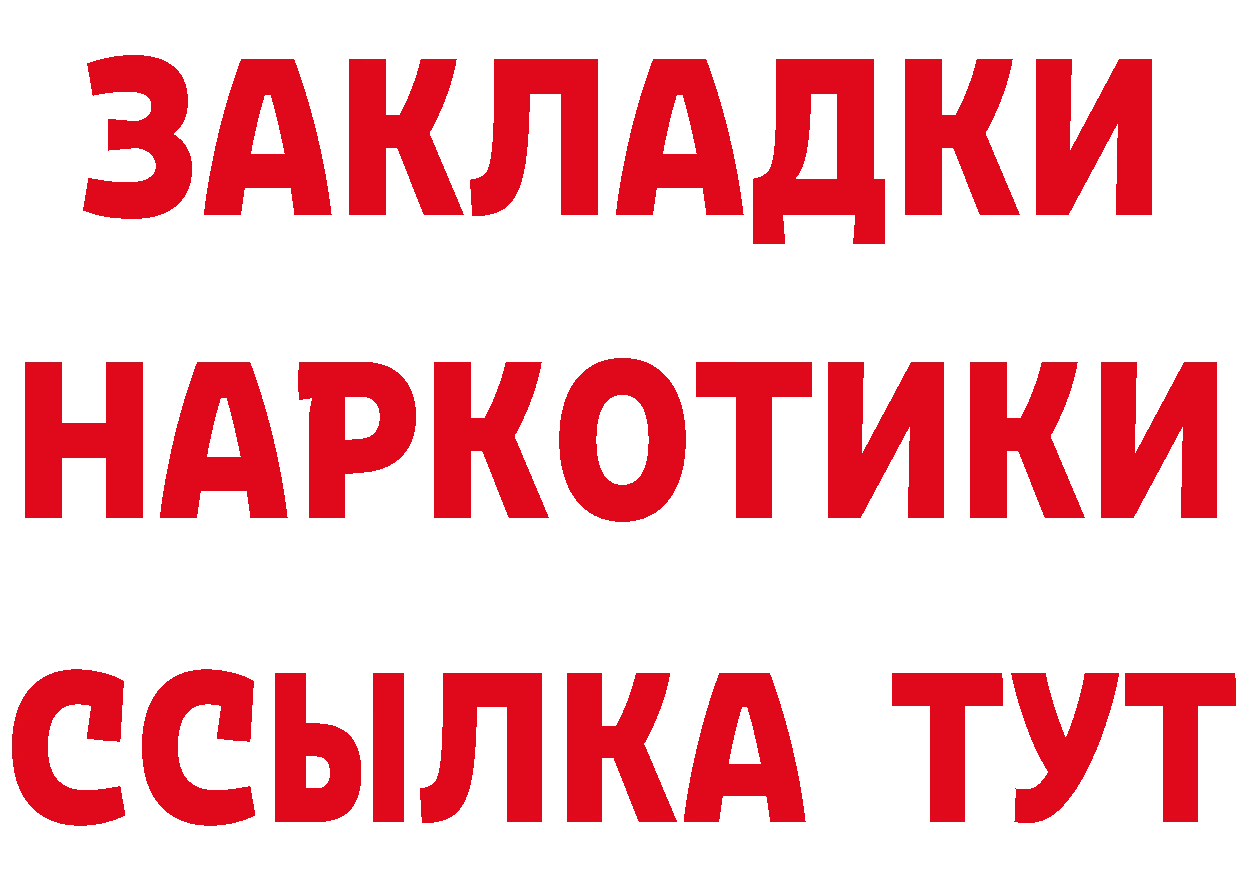 ЗАКЛАДКИ
НАРКОТИКИ
ССЫЛКА ТУТ